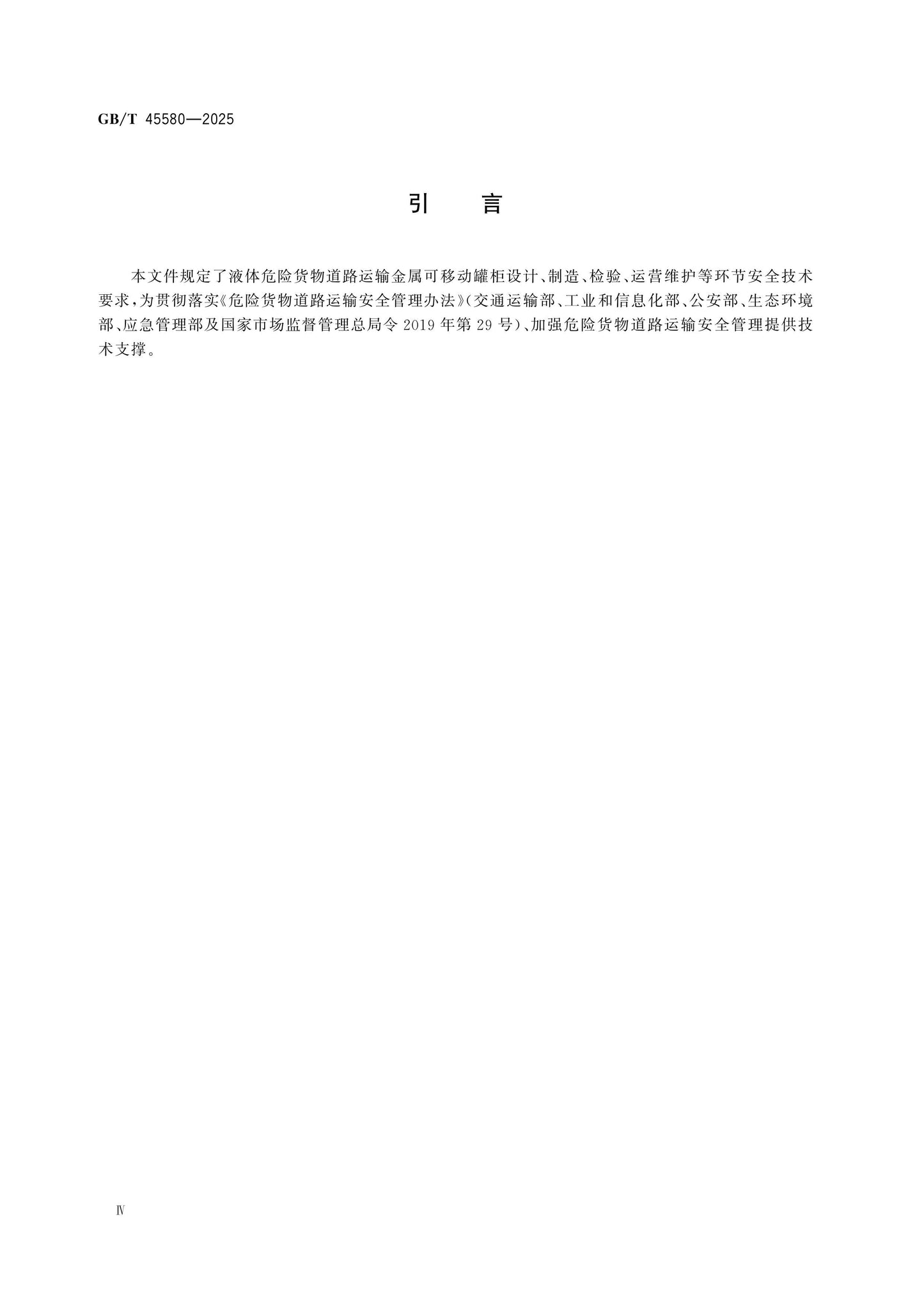 GB/T 45580—2025

引　言

本文件规定了液体危险货物道路运输金属可移动罐柜设计、制造、检验、运营维护等环节安全技术要求，为贯彻落实《危险货物道路运输安全管理办法》（交通运输部、工业和信息化部、公安部、生态环境部、应急管理部及国家市场监督管理总局令 2019 年第 29 号）、加强危险货物道路运输安全管理提供技术支撑。

Ⅳ